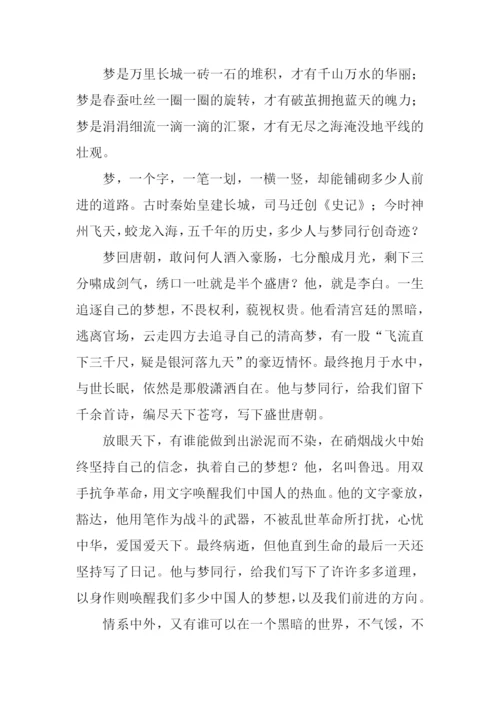 梦是万里长城一砖一石的堆积，才有千山万水的华丽；梦是春蚕吐丝一圈一圈的旋转，才有破茧拥抱蓝天的魄力；梦是涓涓细流一滴一滴的汇聚，才有无尽之海淹没地平线的壮观。

梦，一个字，一笔一划，一横一竖，却能铺砌多少人前进的道路。古时秦始皇建长城，司马迁创《史记》；今时神州飞天，蛟龙入海，五千年的历史，多少人与梦同行创奇迹？

梦回唐朝，敢问何人酒入豪肠，七分酿成月光，剩下三分啸成剑气，绣口一吐就是半个盛唐？他，就是李白。一生追逐自己的梦想，不畏权利，藐视权贵。他看清宫廷的黑暗，逃离官场，云走四方去追寻自己的清高梦，有一股“飞流直下三千尺，疑是银河落九天”的豪迈情怀。最终抱月于水中，与世长眠，依然是那般潇洒自在。他与梦同行，给我们留下千余首诗，编尽天下苍穹，写下盛世唐朝。

放眼天下，有谁能做到出淤泥而不染，在硝烟战火中始终坚持自己的信念，执着自己的梦想？他，名叫鲁迅。用双手抗争革命，用文字唤醒我们中国人的热血。他的文字豪放，豁达，他用笔作为战斗的武器，不被乱世革命所打扰，心忧中华，爱国爱天下。最终病逝，但他直到生命的最后一天还坚持写了日记。他与梦同行，给我们写下了许许多多道理，以身作则唤醒我们多少中国人的梦想，以及我们前进的方向。

情系中外，又有谁可以在一个黑暗的世界，不气馁，不